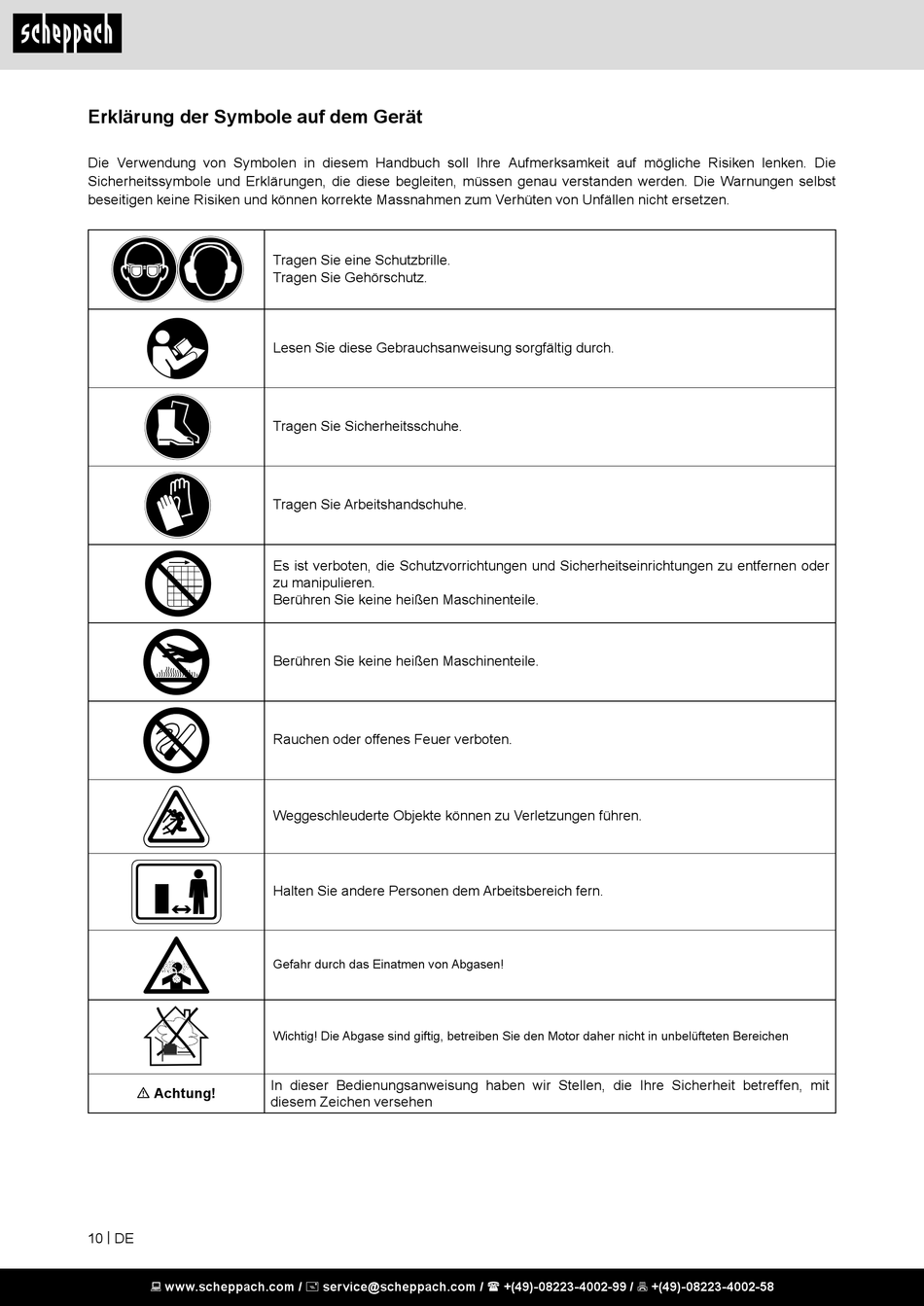 scheppach

Erklärung der Symbole auf dem Gerät

Die Verwendung von Symbolen in diesem Handbuch soll Ihre Aufmerksamkeit auf mögliche Risiken lenken. Die Sicherheitssymbole und Erklärungen, die diese begleiten, müssen genau verstanden werden. Die Warnungen selbst beseitigen keine Risiken und können korrekte Massnahmen zum Verhüten von Unfällen nicht ersetzen.

| | |
|---|---|
| | Tragen Sie eine Schutzbrille. Tragen Sie Gehörschutz. |
| | Lesen Sie diese Gebrauchsanweisung sorgfältig durch. |
| | Tragen Sie Sicherheitsschuhe. |
| | Tragen Sie Arbeitshandschuhe. |
| | Es ist verboten, die Schutzvorrichtungen und Sicherheitseinrichtungen zu entfernen oder zu manipulieren. Berühren Sie keine heißen Maschinenteile. |
| | Berühren Sie keine heißen Maschinenteile. |
| | Rauchen oder offenes Feuer verboten. |
| | Weggeschleuderte Objekte können zu Verletzungen führen. |
| | Halten Sie andere Personen dem Arbeitsbereich fern. |
| | Gefahr durch das Einatmen von Abgasen! |
| | Wichtig! Die Abgase sind giftig, betreiben Sie den Motor daher nicht in unbelüfteten Bereichen |
| ⚠ Achtung! | In dieser Bedienungsanweisung haben wir Stellen, die Ihre Sicherheit betreffen, mit diesem Zeichen versehen |

10 | DE

www.scheppach.com / service@scheppach.com / +(49)-08223-4002-99 / +(49)-08223-4002-58